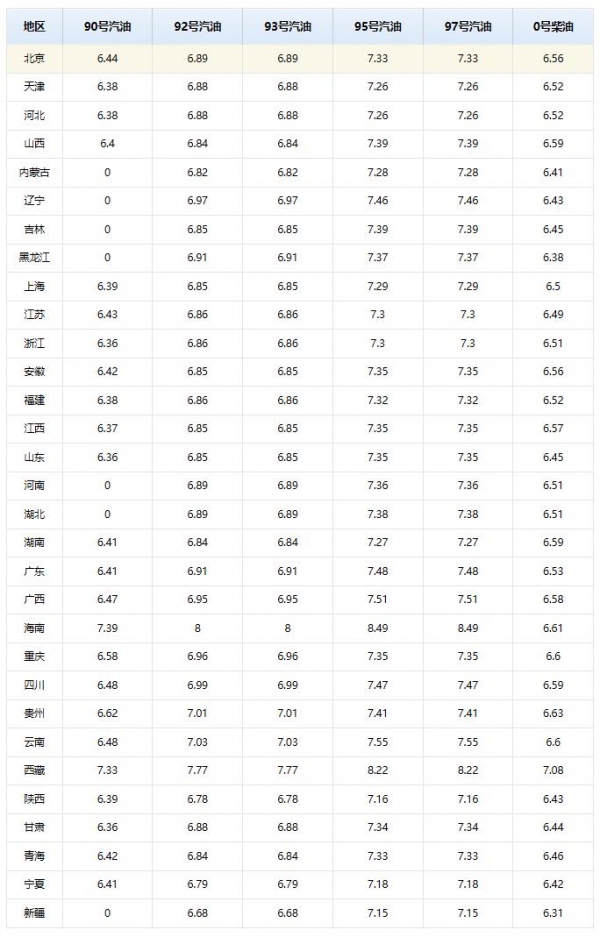 | 地区 | 90号汽油 | 92号汽油 | 93号汽油 | 95号汽油 | 97号汽油 | 0号柴油 |
|---|---|---|---|---|---|---|
| 北京 | 6.44 | 6.89 | 6.89 | 7.33 | 7.33 | 6.56 |
| 天津 | 6.38 | 6.88 | 6.88 | 7.26 | 7.26 | 6.52 |
| 河北 | 6.38 | 6.88 | 6.88 | 7.26 | 7.26 | 6.52 |
| 山西 | 6.4 | 6.84 | 6.84 | 7.39 | 7.39 | 6.59 |
| 内蒙古 | 0 | 6.82 | 6.82 | 7.28 | 7.28 | 6.41 |
| 辽宁 | 0 | 6.97 | 6.97 | 7.46 | 7.46 | 6.43 |
| 吉林 | 0 | 6.85 | 6.85 | 7.39 | 7.39 | 6.45 |
| 黑龙江 | 0 | 6.91 | 6.91 | 7.37 | 7.37 | 6.38 |
| 上海 | 6.39 | 6.85 | 6.85 | 7.29 | 7.29 | 6.5 |
| 江苏 | 6.43 | 6.86 | 6.86 | 7.3 | 7.3 | 6.49 |
| 浙江 | 6.36 | 6.86 | 6.86 | 7.3 | 7.3 | 6.51 |
| 安徽 | 6.42 | 6.85 | 6.85 | 7.35 | 7.35 | 6.56 |
| 福建 | 6.38 | 6.86 | 6.86 | 7.32 | 7.32 | 6.52 |
| 江西 | 6.37 | 6.85 | 6.85 | 7.35 | 7.35 | 6.57 |
| 山东 | 6.36 | 6.85 | 6.85 | 7.35 | 7.35 | 6.45 |
| 河南 | 0 | 6.89 | 6.89 | 7.36 | 7.36 | 6.51 |
| 湖北 | 0 | 6.89 | 6.89 | 7.38 | 7.38 | 6.51 |
| 湖南 | 6.41 | 6.84 | 6.84 | 7.27 | 7.27 | 6.59 |
| 广东 | 6.41 | 6.91 | 6.91 | 7.48 | 7.48 | 6.53 |
| 广西 | 6.47 | 6.95 | 6.95 | 7.51 | 7.51 | 6.58 |
| 海南 | 7.39 | 8 | 8 | 8.49 | 8.49 | 6.61 |
| 重庆 | 6.58 | 6.96 | 6.96 | 7.35 | 7.35 | 6.6 |
| 四川 | 6.48 | 6.99 | 6.99 | 7.47 | 7.47 | 6.59 |
| 贵州 | 6.62 | 7.01 | 7.01 | 7.41 | 7.41 | 6.63 |
| 云南 | 6.48 | 7.03 | 7.03 | 7.55 | 7.55 | 6.6 |
| 西藏 | 7.33 | 7.77 | 7.77 | 8.22 | 8.22 | 7.08 |
| 陕西 | 6.39 | 6.78 | 6.78 | 7.16 | 7.16 | 6.43 |
| 甘肃 | 6.36 | 6.88 | 6.88 | 7.34 | 7.34 | 6.44 |
| 青海 | 6.42 | 6.84 | 6.84 | 7.33 | 7.33 | 6.46 |
| 宁夏 | 6.41 | 6.79 | 6.79 | 7.18 | 7.18 | 6.42 |
| 新疆 | 0 | 6.68 | 6.68 | 7.15 | 7.15 | 6.31 |